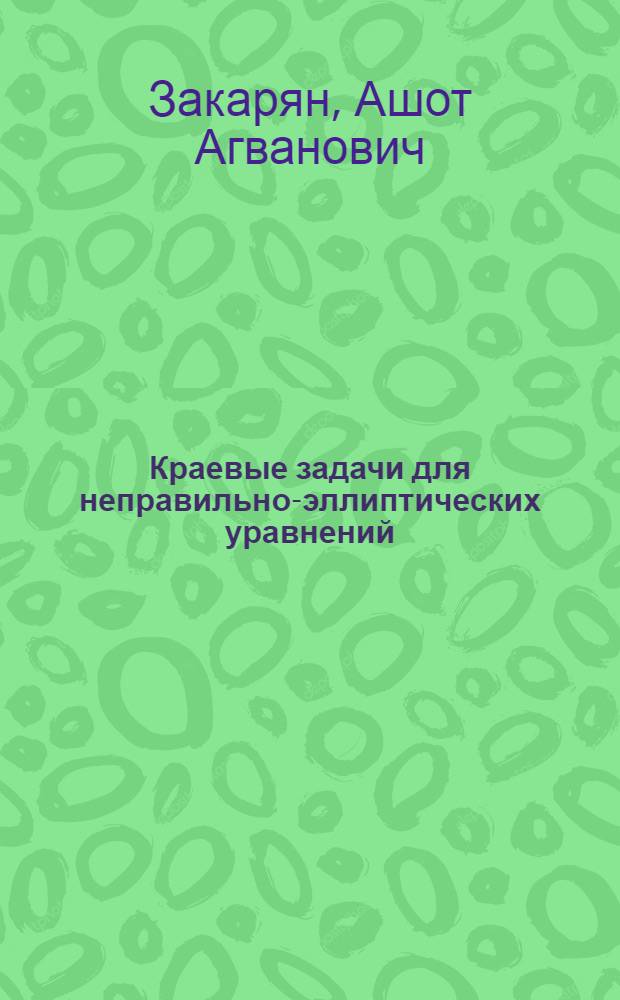 Закарян, Ашот Агванович

Краевые задачи для неправильно-эллиптических уравнений